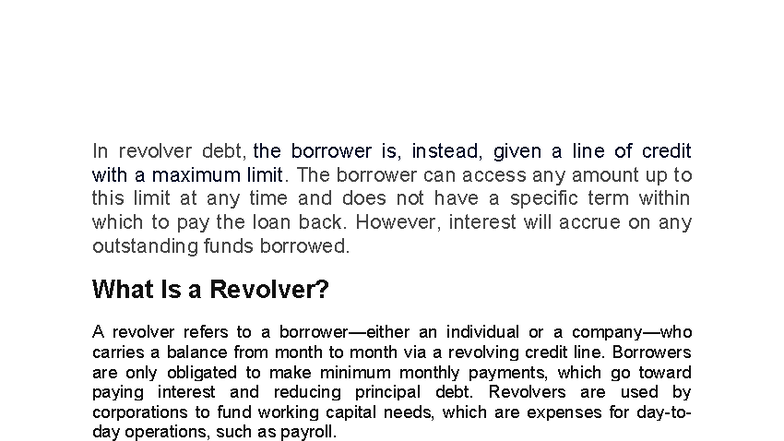 In revolver debt, the borrower is, instead, given a line of credit with a maximum limit. The borrower can access any amount up to this limit at any time and does not have a specific term within which to pay the loan back. However, interest will accrue on any outstanding funds borrowed.

What Is a Revolver?

A revolver refers to a borrower—either an individual or a company—who carries a balance from month to month via a revolving credit line. Borrowers are only obligated to make minimum monthly payments, which go toward paying interest and reducing principal debt. Revolvers are used by corporations to fund working capital needs, which are expenses for day-to-day operations, such as payroll.